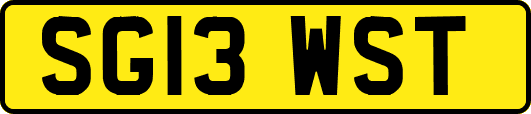 SG13 WST